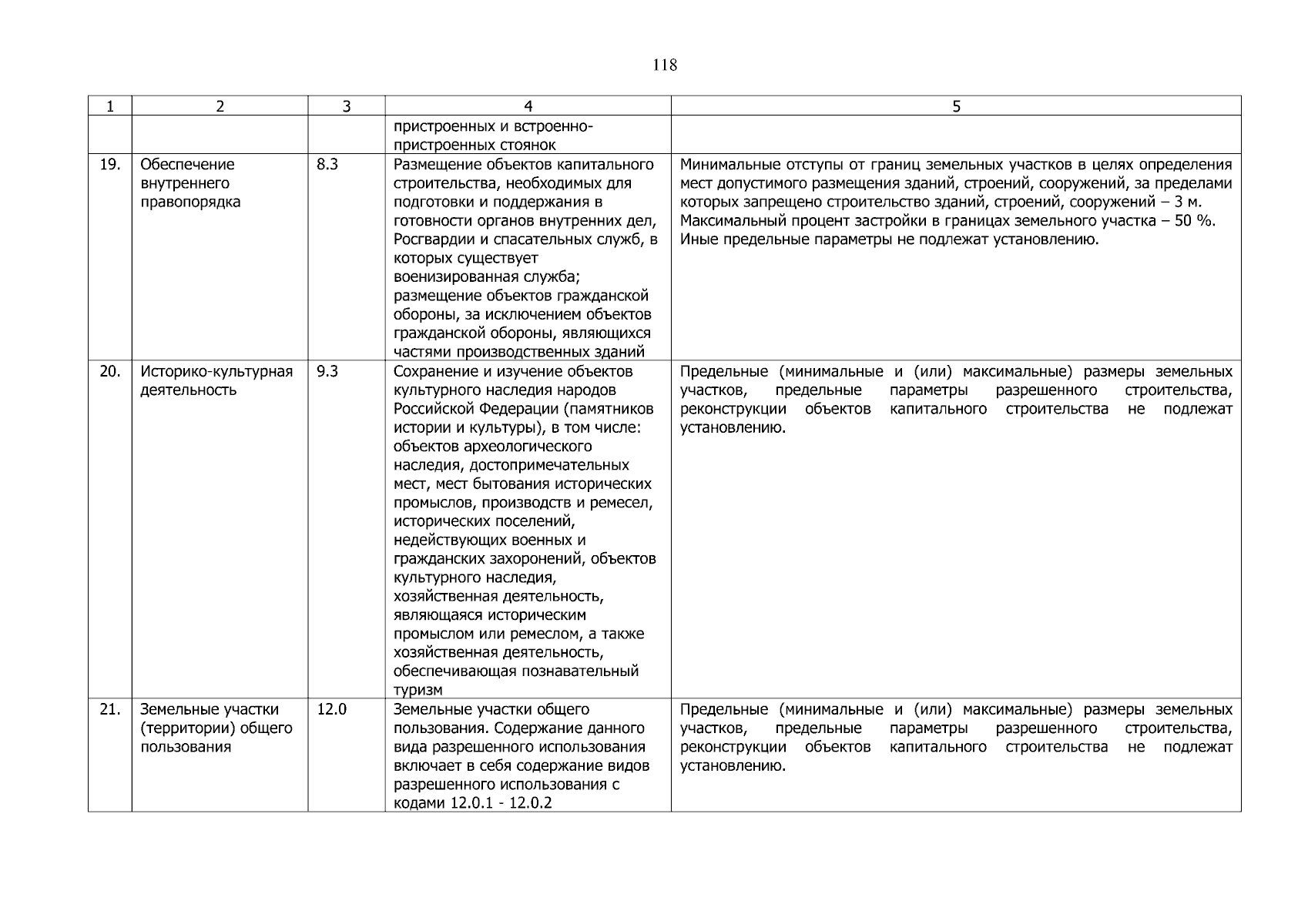 118

| 1 | 2 | 3 | 4 | 5 |
|---|---|---|---|---|
|  |  |  | пристроенных и встроенно-пристроенных стоянок |  |
| 19. | Обеспечение внутреннего правопорядка | 8.3 | Размещение объектов капитального строительства, необходимых для подготовки и поддержания в готовности органов внутренних дел, Росгвардии и спасательных служб, в которых существует военизированная служба; размещение объектов гражданской обороны, за исключением объектов гражданской обороны, являющихся частями производственных зданий | Минимальные отступы от границ земельных участков в целях определения мест допустимого размещения зданий, строений, сооружений, за пределами которых запрещено строительство зданий, строений, сооружений – 3 м. Максимальный процент застройки в границах земельного участка – 50 %. Иные предельные параметры не подлежат установлению. |
| 20. | Историко-культурная деятельность | 9.3 | Сохранение и изучение объектов культурного наследия народов Российской Федерации (памятников истории и культуры), в том числе: объектов археологического наследия, достопримечательных мест, мест бытования исторических промыслов, производств и ремесел, исторических поселений, недействующих военных и гражданских захоронений, объектов культурного наследия, хозяйственная деятельность, являющаяся историческим промыслом или ремеслом, а также хозяйственная деятельность, обеспечивающая познавательный туризм | Предельные (минимальные и (или) максимальные) размеры земельных участков, предельные параметры разрешенного строительства, реконструкции объектов капитального строительства не подлежат установлению. |
| 21. | Земельные участки (территории) общего пользования | 12.0 | Земельные участки общего пользования. Содержание данного вида разрешенного использования включает в себя содержание видов разрешенного использования с кодами 12.0.1 - 12.0.2 | Предельные (минимальные и (или) максимальные) размеры земельных участков, предельные параметры разрешенного строительства, реконструкции объектов капитального строительства не подлежат установлению. |